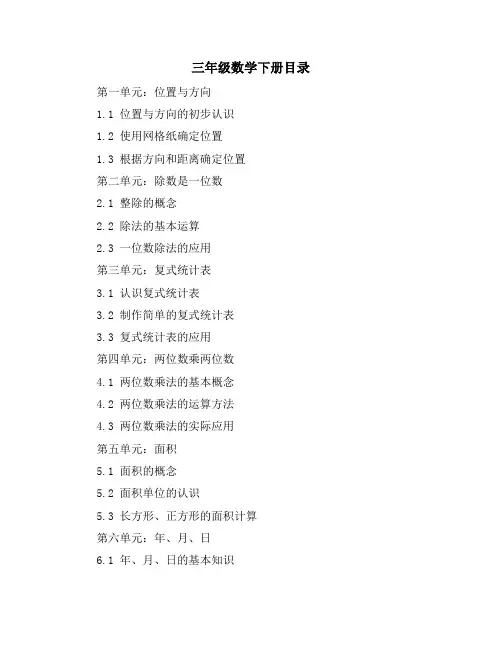 三年级数学下册目录

第一单元：位置与方向

1.1 位置与方向的初步认识

1.2 使用网格纸确定位置

1.3 根据方向和距离确定位置

第二单元：除数是一位数

2.1 整除的概念

2.2 除法的基本运算

2.3 一位数除法的应用

第三单元：复式统计表

3.1 认识复式统计表

3.2 制作简单的复式统计表

3.3 复式统计表的应用

第四单元：两位数乘两位数

4.1 两位数乘法的基本概念

4.2 两位数乘法的运算方法

4.3 两位数乘法的实际应用

第五单元：面积

5.1 面积的概念

5.2 面积单位的认识

5.3 长方形、正方形的面积计算

第六单元：年、月、日

6.1 年、月、日的基本知识